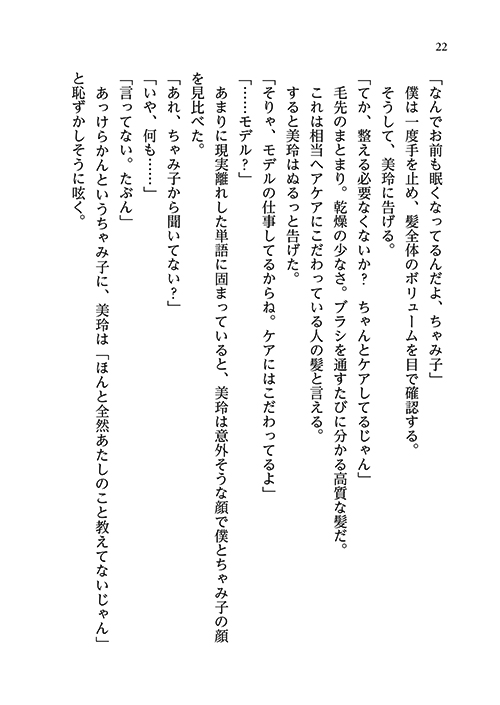 22

「なんでお前も眠くなってるんだよ、ちゃみ子」
　僕は一度手を止め、髪全体のボリュームを目で確認する。
　そうして、美玲に告げる。
「てか、整える必要なくないか？　ちゃんとケアしてるじゃん」
　毛先のまとまり。乾燥の少なさ。ブラシを通すたびに分かる高質な髪だ。
　これは相当ヘアケアにこだわっている人の髪と言える。
　すると美玲はぬるっと告げた。
「そりゃ、モデルの仕事してるからね。ケアにはこだわってるよ」
「……モデル？」
　あまりに現実離れした単語に固まっていると、美玲は意外そうな顔で僕とちゃみ子の顔を見比べた。
「あれ、ちゃみ子から聞いてない？」
「いや、何も……」
「言ってない。たぶん」
　あっけらかんというちゃみ子に、美玲は「ほんと全然あたしのこと教えてないじゃん」と恥ずかしそうに呟く。